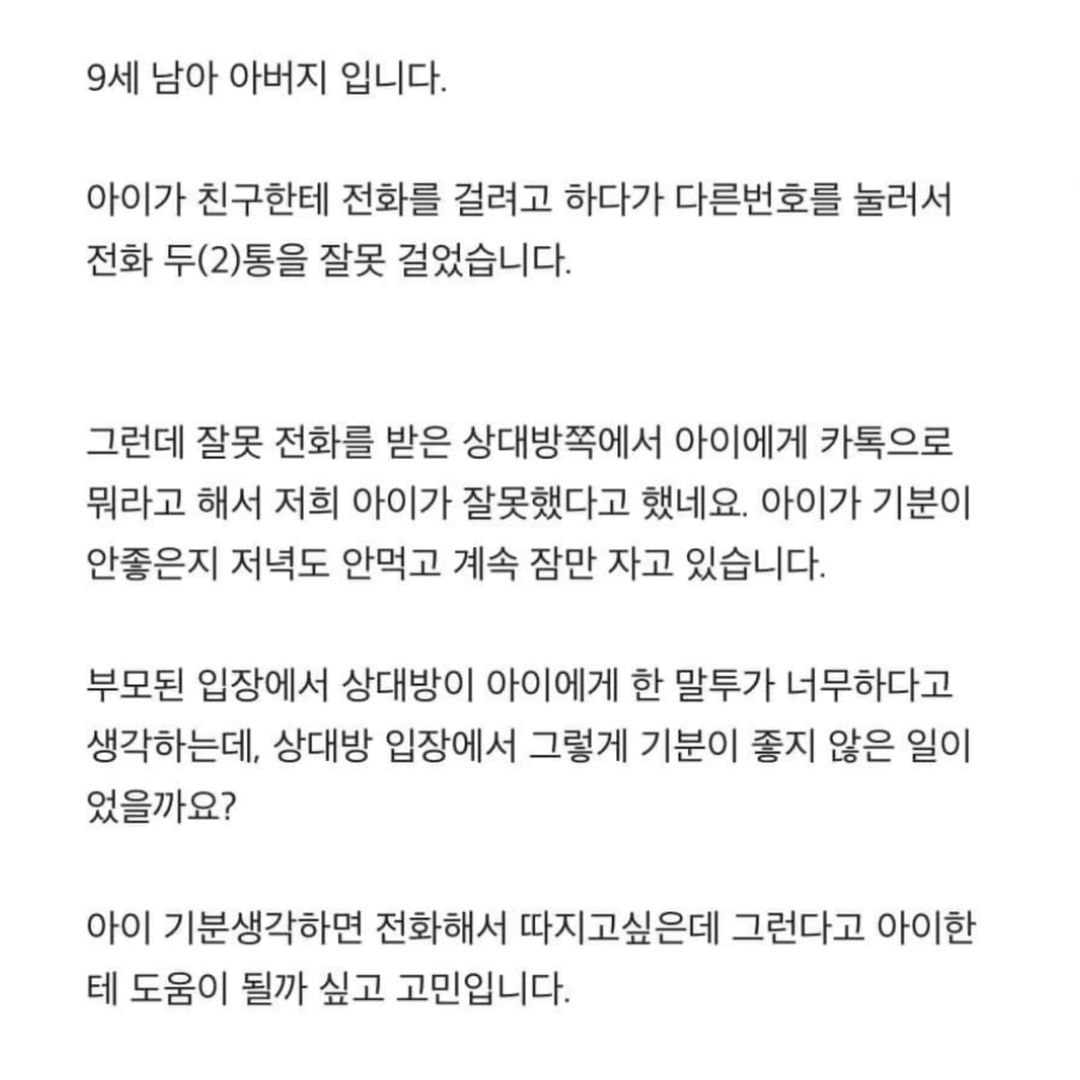 9세 남아 아버지 입니다.

아이가 친구한테 전화를 걸려고 하다가 다른번호를 눌러서 전화 두(2)통을 잘못 걸었습니다.

그런데 잘못 전화를 받은 상대방쪽에서 아이에게 카톡으로 뭐라고 해서 저희 아이가 잘못했다고 했네요. 아이가 기분이 안좋은지 저녁도 안먹고 계속 잠만 자고 있습니다.

부모된 입장에서 상대방이 아이에게 한 말투가 너무하다고 생각하는데, 상대방 입장에서 그렇게 기분이 좋지 않은 일이었을까요?

아이 기분생각하면 전화해서 따지고싶은데 그런다고 아이한테 도움이 될까 싶고 고민입니다.